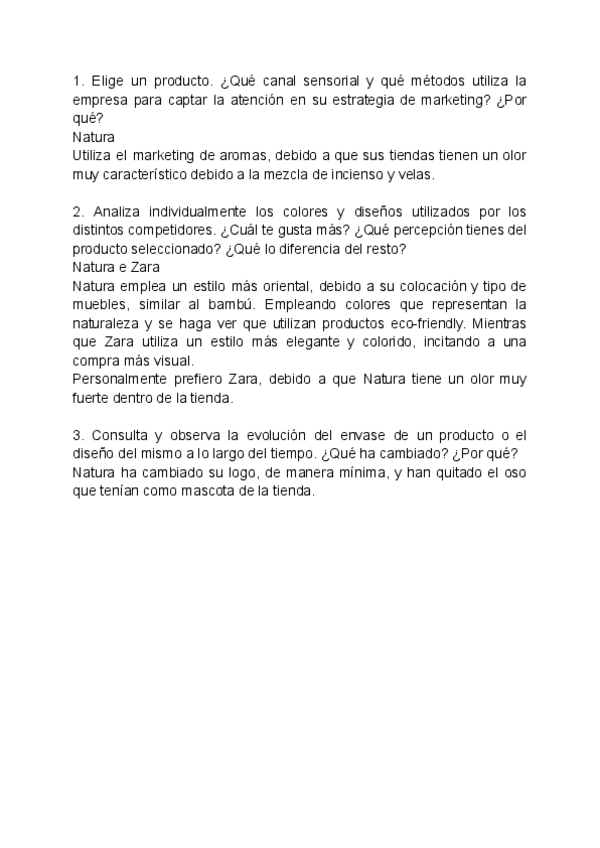 1. Elige un producto. ¿Qué canal sensorial y qué métodos utiliza la empresa para captar la atención en su estrategia de marketing? ¿Por qué?
Natura
Utiliza el marketing de aromas, debido a que sus tiendas tienen un olor muy característico debido a la mezcla de incienso y velas.

2. Analiza individualmente los colores y diseños utilizados por los distintos competidores. ¿Cuál te gusta más? ¿Qué percepción tienes del producto seleccionado? ¿Qué lo diferencia del resto?
Natura e Zara
Natura emplea un estilo más oriental, debido a su colocación y tipo de muebles, similar al bambú. Empleando colores que representan la naturaleza y se haga ver que utilizan productos eco-friendly. Mientras que Zara utiliza un estilo más elegante y colorido, incitando a una compra más visual.
Personalmente prefiero Zara, debido a que Natura tiene un olor muy fuerte dentro de la tienda.

3. Consulta y observa la evolución del envase de un producto o el diseño del mismo a lo largo del tiempo. ¿Qué ha cambiado? ¿Por qué?
Natura ha cambiado su logo, de manera mínima, y han quitado el oso que tenían como mascota de la tienda.